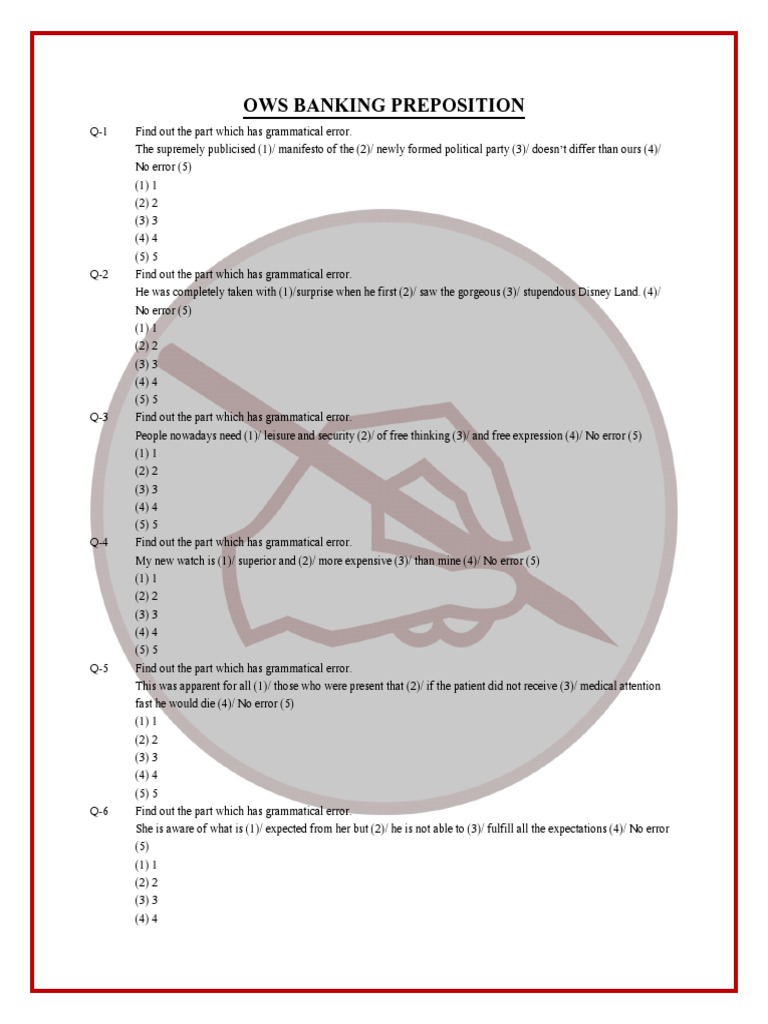 OWS BANKING PREPOSITION

Q-1 Find out the part which has grammatical error.
The supremely publicised (1)/ manifesto of the (2)/ newly formed political party (3)/ doesn't differ than ours (4)/ No error (5)
(1) 1
(2) 2
(3) 3
(4) 4
(5) 5

Q-2 Find out the part which has grammatical error.
He was completely taken with (1)/surprise when he first (2)/ saw the gorgeous (3)/ stupendous Disney Land. (4)/ No error (5)
(1) 1
(2) 2
(3) 3
(4) 4
(5) 5

Q-3 Find out the part which has grammatical error.
People nowadays need (1)/ leisure and security (2)/ of free thinking (3)/ and free expression (4)/ No error (5)
(1) 1
(2) 2
(3) 3
(4) 4
(5) 5

Q-4 Find out the part which has grammatical error.
My new watch is (1)/ superior and (2)/ more expensive (3)/ than mine (4)/ No error (5)
(1) 1
(2) 2
(3) 3
(4) 4
(5) 5

Q-5 Find out the part which has grammatical error.
This was apparent for all (1)/ those who were present that (2)/ if the patient did not receive (3)/ medical attention fast he would die (4)/ No error (5)
(1) 1
(2) 2
(3) 3
(4) 4
(5) 5

Q-6 Find out the part which has grammatical error.
She is aware of what is (1)/ expected from her but (2)/ he is not able to (3)/ fulfill all the expectations (4)/ No error (5)
(1) 1
(2) 2
(3) 3
(4) 4